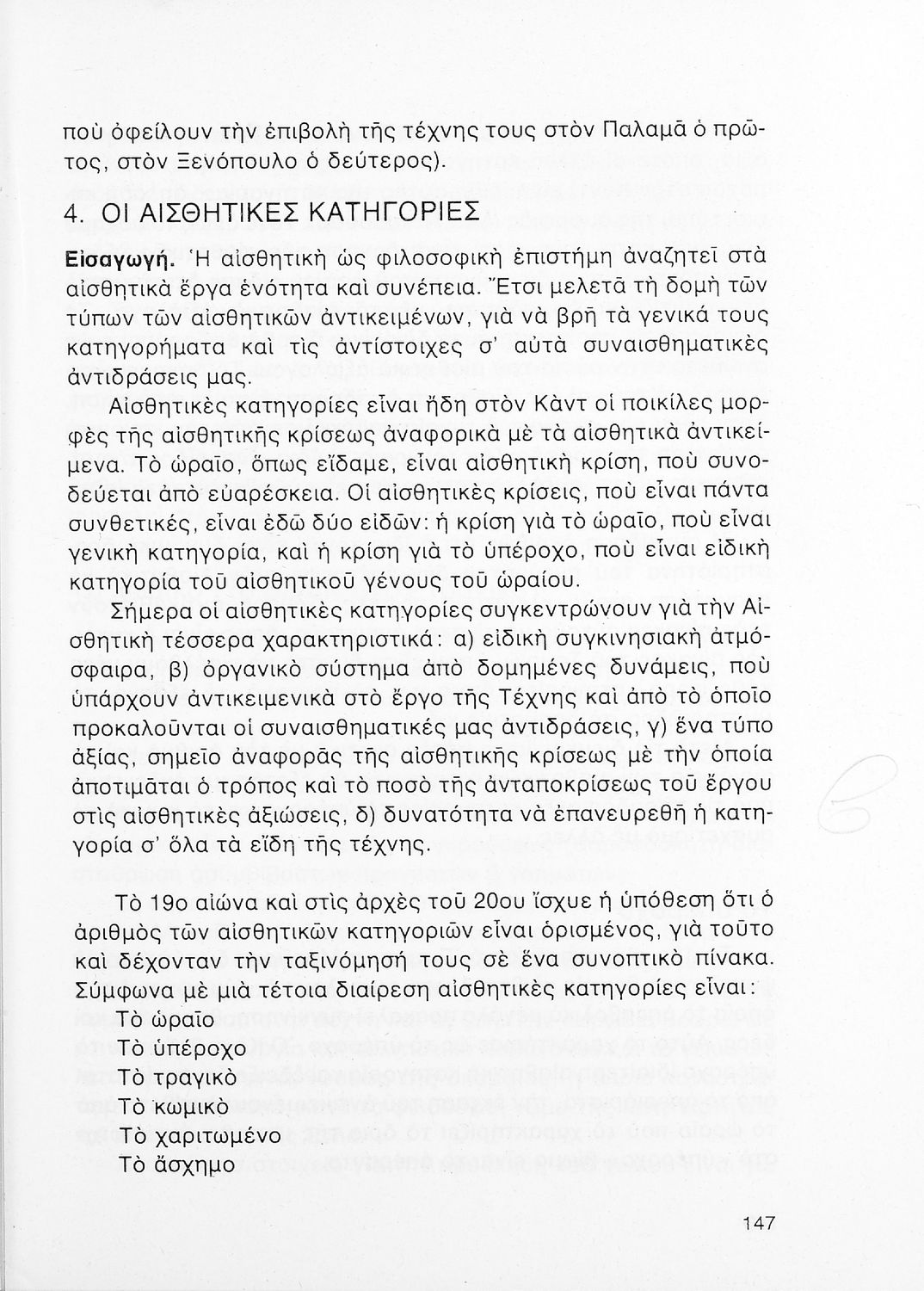 ποὺ ὀφείλουν τὴν ἐπιβολὴ τῆς τέχνης τους στὸν Παλαμᾶ ὁ πρῶτος, στὸν Ξενόπουλο ὁ δεύτερος).

4. ΟΙ ΑΙΣΘΗΤΙΚΕΣ ΚΑΤΗΓΟΡΙΕΣ

Εἰσαγωγή. Ἡ αἰσθητικὴ ὡς φιλοσοφικὴ ἐπιστήμη ἀναζητεῖ στὰ αἰσθητικὰ ἔργα ἑνότητα καὶ συνέπεια. Ἔτσι μελετᾶ τὴ δομὴ τῶν τύπων τῶν αἰσθητικῶν ἀντικειμένων, γιὰ νὰ βρῆ τὰ γενικά τους κατηγορήματα καὶ τὶς ἀντίστοιχες σ' αὐτὰ συναισθηματικὲς ἀντιδράσεις μας.

Αἰσθητικὲς κατηγορίες εἶναι ἤδη στὸν Κὰντ οἱ ποικίλες μορφὲς τῆς αἰσθητικῆς κρίσεως ἀναφορικὰ μὲ τὰ αἰσθητικὰ ἀντικείμενα. Τὸ ὡραῖο, ὅπως εἴδαμε, εἶναι αἰσθητικὴ κρίση, ποὺ συνοδεύεται ἀπὸ εὐαρέσκεια. Οἱ αἰσθητικὲς κρίσεις, ποὺ εἶναι πάντα συνθετικές, εἶναι ἐδῶ δύο εἰδῶν: ἡ κρίση γιὰ τὸ ὡραῖο, ποὺ εἶναι γενικὴ κατηγορία, καὶ ἡ κρίση γιὰ τὸ ὑπέροχο, ποὺ εἶναι εἰδικὴ κατηγορία τοῦ αἰσθητικοῦ γένους τοῦ ὡραίου.

Σήμερα οἱ αἰσθητικὲς κατηγορίες συγκεντρώνουν γιὰ τὴν Αἰσθητικὴ τέσσερα χαρακτηριστικά: α) εἰδικὴ συγκινησιακὴ ἀτμόσφαιρα, β) ὀργανικὸ σύστημα ἀπὸ δομημένες δυνάμεις, ποὺ ὑπάρχουν ἀντικειμενικὰ στὸ ἔργο τῆς Τέχνης καὶ ἀπὸ τὸ ὁποῖο προκαλοῦνται οἱ συναισθηματικές μας ἀντιδράσεις, γ) ἕνα τύπο ἀξίας, σημεῖο ἀναφορᾶς τῆς αἰσθητικῆς κρίσεως μὲ τὴν ὁποία ἀποτιμᾶται ὁ τρόπος καὶ τὸ ποσὸ τῆς ἀνταποκρίσεως τοῦ ἔργου στὶς αἰσθητικὲς ἀξιώσεις, δ) δυνατότητα νὰ ἐπανευρεθῆ ἡ κατηγορία σ' ὅλα τὰ εἴδη τῆς τέχνης.

Τὸ 19ο αἰώνα καὶ στὶς ἀρχὲς τοῦ 20ου ἴσχυε ἡ ὑπόθεση ὅτι ὁ ἀριθμὸς τῶν αἰσθητικῶν κατηγοριῶν εἶναι ὁρισμένος, γιὰ τοῦτο καὶ δέχονταν τὴν ταξινόμησή τους σὲ ἕνα συνοπτικὸ πίνακα. Σύμφωνα μὲ μιὰ τέτοια διαίρεση αἰσθητικὲς κατηγορίες εἶναι:
Τὸ ὡραῖο
Τὸ ὑπέροχο
Τὸ τραγικὸ
Τὸ κωμικὸ
Τὸ χαριτωμένο
Τὸ ἄσχημο

147